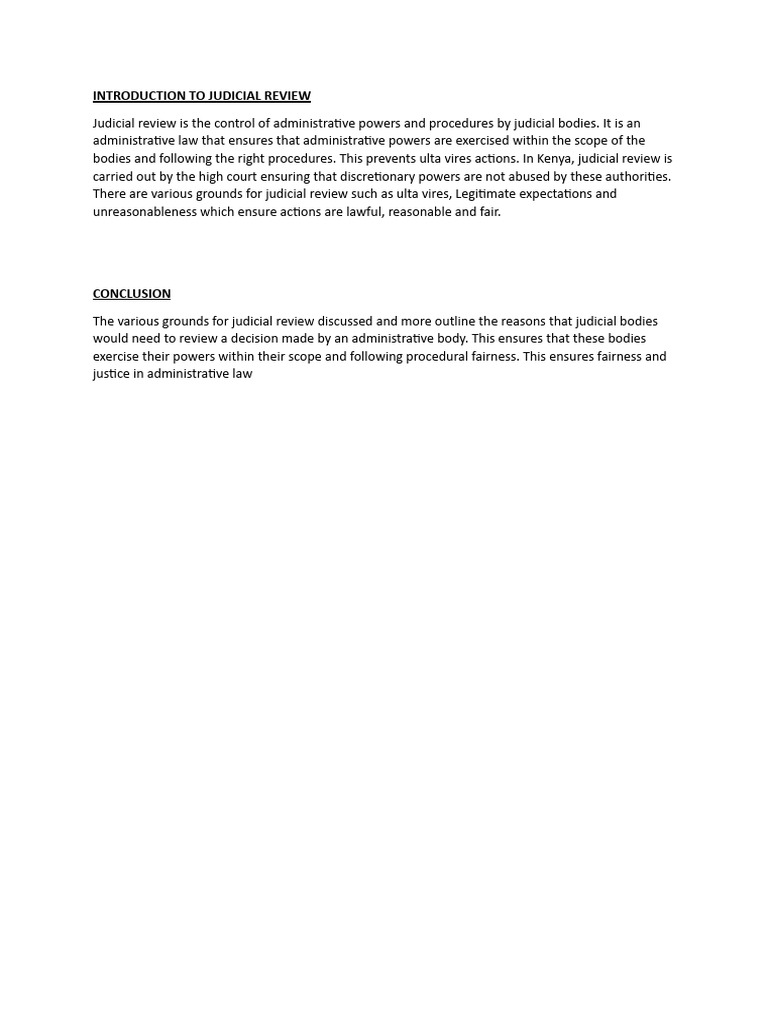 INTRODUCTION TO JUDICIAL REVIEW

Judicial review is the control of administrative powers and procedures by judicial bodies. It is an administrative law that ensures that administrative powers are exercised within the scope of the bodies and following the right procedures. This prevents ulta vires actions. In Kenya, judicial review is carried out by the high court ensuring that discretionary powers are not abused by these authorities. There are various grounds for judicial review such as ulta vires, Legitimate expectations and unreasonableness which ensure actions are lawful, reasonable and fair.

CONCLUSION

The various grounds for judicial review discussed and more outline the reasons that judicial bodies would need to review a decision made by an administrative body. This ensures that these bodies exercise their powers within their scope and following procedural fairness. This ensures fairness and justice in administrative law